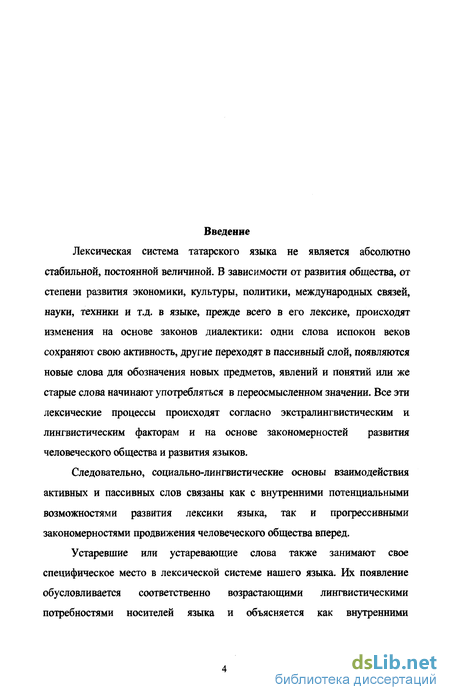 Введение

Лексическая система татарского языка не является абсолютно стабильной, постоянной величиной. В зависимости от развития общества, от степени развития экономики, культуры, политики, международных связей, науки, техники и т.д. в языке, прежде всего в его лексике, происходят изменения на основе законов диалектики: одни слова испокон веков сохраняют свою активность, другие переходят в пассивный слой, появляются новые слова для обозначения новых предметов, явлений и понятий или же старые слова начинают употребляться в переосмысленном значении. Все эти лексические процессы происходят согласно экстралингвистическим и лингвистическим факторам и на основе закономерностей развития человеческого общества и развития языков.

Следовательно, социально-лингвистические основы взаимодействия активных и пассивных слов связаны как с внутренними потенциальными возможностями развития лексики языка, так и прогрессивными закономерностями продвижения человеческого общества вперед.

Устаревшие или устаревающие слова также занимают свое специфическое место в лексической системе нашего языка. Их появление обусловливается соответственно возрастающими лингвистическими потребностями носителей языка и объясняется как внутренними

4

dsLib.net
библиотека диссертаций